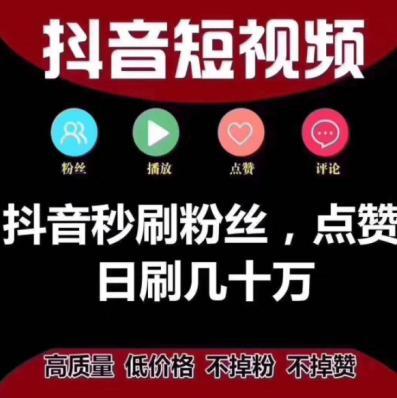 抖音短视频

粉丝 播放 点赞 评论

抖音秒刷粉丝，点赞
日刷几十万

高质量 低价格 不掉粉 不掉赞